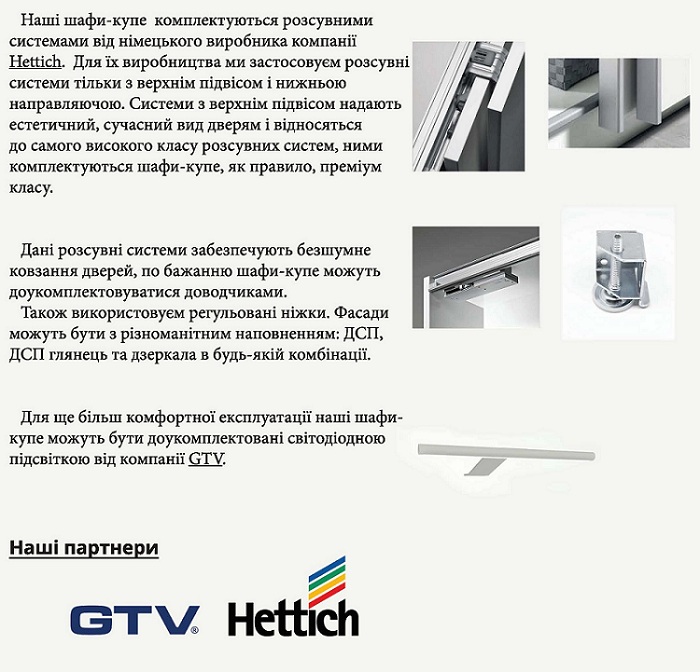 Наші шафи-купе комплектуються розсувними системами від німецького виробника компанії Hettich. Для їх виробництва ми застосовуєм розсувні системи тільки з верхнім підвісом і нижньою направляючою. Системи з верхнім підвісом надають естетичний, сучасний вид дверям і відносяться до самого високого класу розсувних систем, ними комплектуються шафи-купе, як правило, преміум класу.

Дані розсувні системи забезпечують безшумне ковзання дверей, по бажанню шафи-купе можуть доукомплектовуватися доводчиками.
Також використовуєм регульовані ніжки. Фасади можуть бути з різноманітним наповненням: ДСП, ДСП глянець та дзеркала в будь-якій комбінації.

Для ще більш комфортної експлуатації наші шафи-купе можуть бути доукомплектовані світодіодною підсвіткою від компанії GTV.

Наші партнери

GTV

Hettich